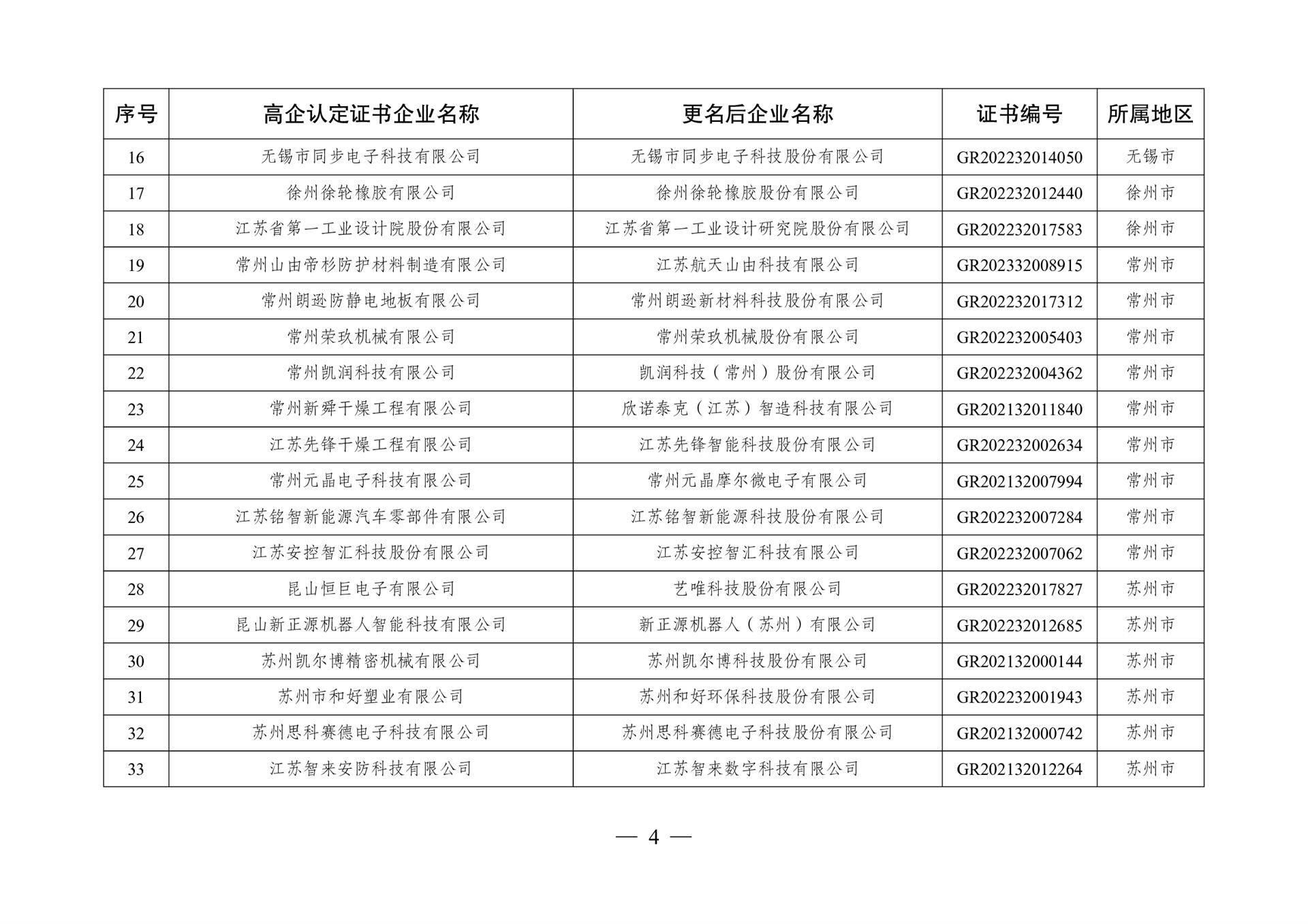 | 序号 | 高企认定证书企业名称 | 更名后企业名称 | 证书编号 | 所属地区 |
|---|---|---|---|---|
| 16 | 无锡市同步电子科技有限公司 | 无锡市同步电子科技股份有限公司 | GR202232014050 | 无锡市 |
| 17 | 徐州徐轮橡胶有限公司 | 徐州徐轮橡胶股份有限公司 | GR202232012440 | 徐州市 |
| 18 | 江苏省第一工业设计院股份有限公司 | 江苏省第一工业设计研究院股份有限公司 | GR202232017583 | 徐州市 |
| 19 | 常州山由帝杉防护材料制造有限公司 | 江苏航天山由科技有限公司 | GR202332008915 | 常州市 |
| 20 | 常州朗逊防静电地板有限公司 | 常州朗逊新材料科技股份有限公司 | GR202232017312 | 常州市 |
| 21 | 常州荣玖机械有限公司 | 常州荣玖机械股份有限公司 | GR202232005403 | 常州市 |
| 22 | 常州凯润科技有限公司 | 凯润科技（常州）股份有限公司 | GR202232004362 | 常州市 |
| 23 | 常州新舜干燥工程有限公司 | 欣诺泰克（江苏）智造科技有限公司 | GR202132011840 | 常州市 |
| 24 | 江苏先锋干燥工程有限公司 | 江苏先锋智能科技股份有限公司 | GR202232002634 | 常州市 |
| 25 | 常州元晶电子科技有限公司 | 常州元晶摩尔微电子有限公司 | GR202132007994 | 常州市 |
| 26 | 江苏铭智新能源汽车零部件有限公司 | 江苏铭智新能源科技股份有限公司 | GR202232007284 | 常州市 |
| 27 | 江苏安控智汇科技股份有限公司 | 江苏安控智汇科技有限公司 | GR202232007062 | 常州市 |
| 28 | 昆山恒巨电子有限公司 | 艺唯科技股份有限公司 | GR202232017827 | 苏州市 |
| 29 | 昆山新正源机器人智能科技有限公司 | 新正源机器人（苏州）有限公司 | GR202232012685 | 苏州市 |
| 30 | 苏州凯尔博精密机械有限公司 | 苏州凯尔博科技股份有限公司 | GR202132000144 | 苏州市 |
| 31 | 苏州市和好塑业有限公司 | 苏州和好环保科技股份有限公司 | GR202232001943 | 苏州市 |
| 32 | 苏州思科赛德电子科技有限公司 | 苏州思科赛德电子科技股份有限公司 | GR202132000742 | 苏州市 |
| 33 | 江苏智来安防科技有限公司 | 江苏智来数字科技有限公司 | GR202132012264 | 苏州市 |

— 4 —